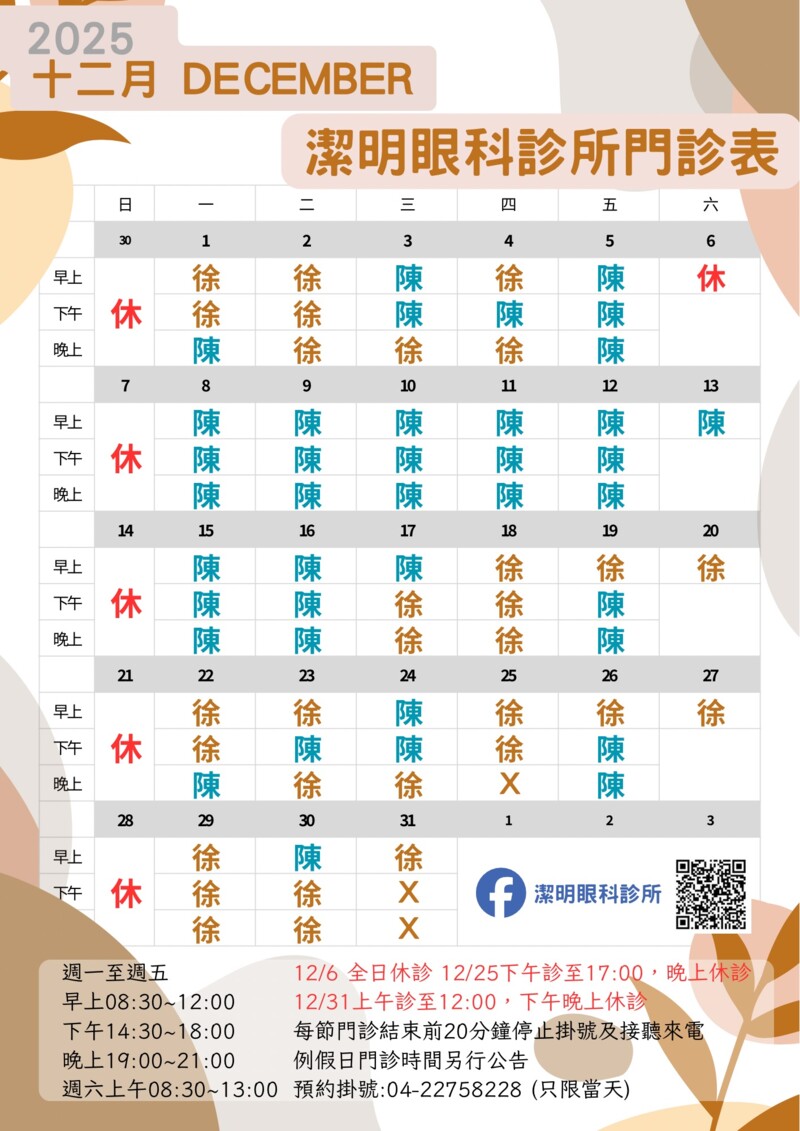 2025
十二月 DECEMBER

潔明眼科診所門診表

|  | 日 | 一 | 二 | 三 | 四 | 五 | 六 |
|---|---|---|---|---|---|---|---|
|  | 30 | 1 | 2 | 3 | 4 | 5 | 6 |
| 早上 | 休 | 徐 | 徐 | 陳 | 徐 | 陳 | 休 |
| 下午 |  | 徐 | 徐 | 陳 | 陳 | 陳 |  |
| 晚上 |  | 陳 | 徐 | 徐 | 徐 | 陳 |  |
|  | 7 | 8 | 9 | 10 | 11 | 12 | 13 |
| 早上 | 休 | 陳 | 陳 | 陳 | 陳 | 陳 | 陳 |
| 下午 |  | 陳 | 陳 | 陳 | 陳 | 陳 |  |
| 晚上 |  | 陳 | 陳 | 陳 | 陳 | 陳 |  |
|  | 14 | 15 | 16 | 17 | 18 | 19 | 20 |
| 早上 | 休 | 陳 | 陳 | 陳 | 徐 | 徐 | 徐 |
| 下午 |  | 陳 | 陳 | 徐 | 徐 | 陳 |  |
| 晚上 |  | 陳 | 陳 | 徐 | 徐 | 陳 |  |
|  | 21 | 22 | 23 | 24 | 25 | 26 | 27 |
| 早上 | 休 | 徐 | 徐 | 陳 | 徐 | 徐 | 徐 |
| 下午 |  | 徐 | 陳 | 陳 | 徐 | 陳 |  |
| 晚上 |  | 陳 | 徐 | 徐 | X | 陳 |  |
|  | 28 | 29 | 30 | 31 | 1 | 2 | 3 |
| 早上 | 休 | 徐 | 陳 | 徐 | 潔明眼科診所 |  |  |
| 下午 |  | 徐 | 徐 | X |  |  |  |
|  |  | 徐 | 徐 | X |  |  |  |

週一至週五
早上08:30~12:00
下午14:30~18:00
晚上19:00~21:00
週六上午08:30~13:00

12/6 全日休診 12/25下午診至17:00，晚上休診
12/31上午診至12:00，下午晚上休診
每節門診結束前20分鐘停止掛號及接聽來電
例假日門診時間另行公告
預約掛號:04-22758228 (只限當天)